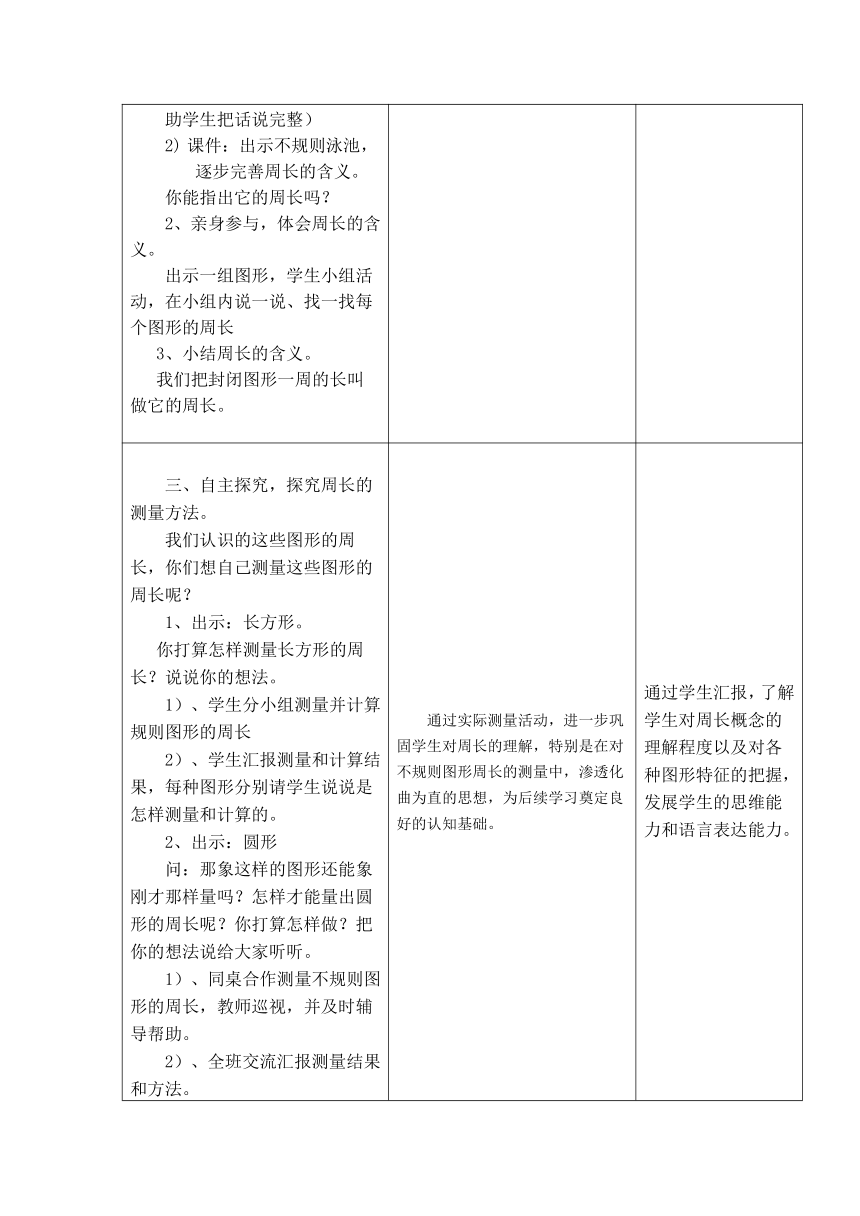 | | | |
|---|---|---|
| 助学生把话说完整）<br>2) 课件：出示不规则泳池，逐步完善周长的含义。<br>你能指出它的周长吗？<br>2、亲身参与，体会周长的含义。<br>出示一组图形，学生小组活动，在小组内说一说、找一找每个图形的周长<br>3、小结周长的含义。<br>我们把封闭图形一周的长叫做它的周长。 | | |
| 三、自主探究，探究周长的测量方法。<br>我们认识的这些图形的周长，你们想自己测量这些图形的周长呢？<br>1、出示：长方形。<br>你打算怎样测量长方形的周长？说说你的想法。<br>1）、学生分小组测量并计算规则图形的周长<br>2）、学生汇报测量和计算结果，每种图形分别请学生说说是怎样测量和计算的。<br>2、出示：圆形<br>问：那象这样的图形还能象刚才那样量吗？怎样才能量出圆形的周长呢？你打算怎样做？把你的想法说给大家听听。<br>1）、同桌合作测量不规则图形的周长，教师巡视，并及时辅导帮助。<br>2）、全班交流汇报测量结果和方法。 | 通过实际测量活动，进一步巩固学生对周长的理解，特别是在对不规则图形周长的测量中，渗透化曲为直的思想，为后续学习奠定良好的认知基础。 | 通过学生汇报，了解学生对周长概念的理解程度以及对各种图形特征的把握，发展学生的思维能力和语言表达能力。 |